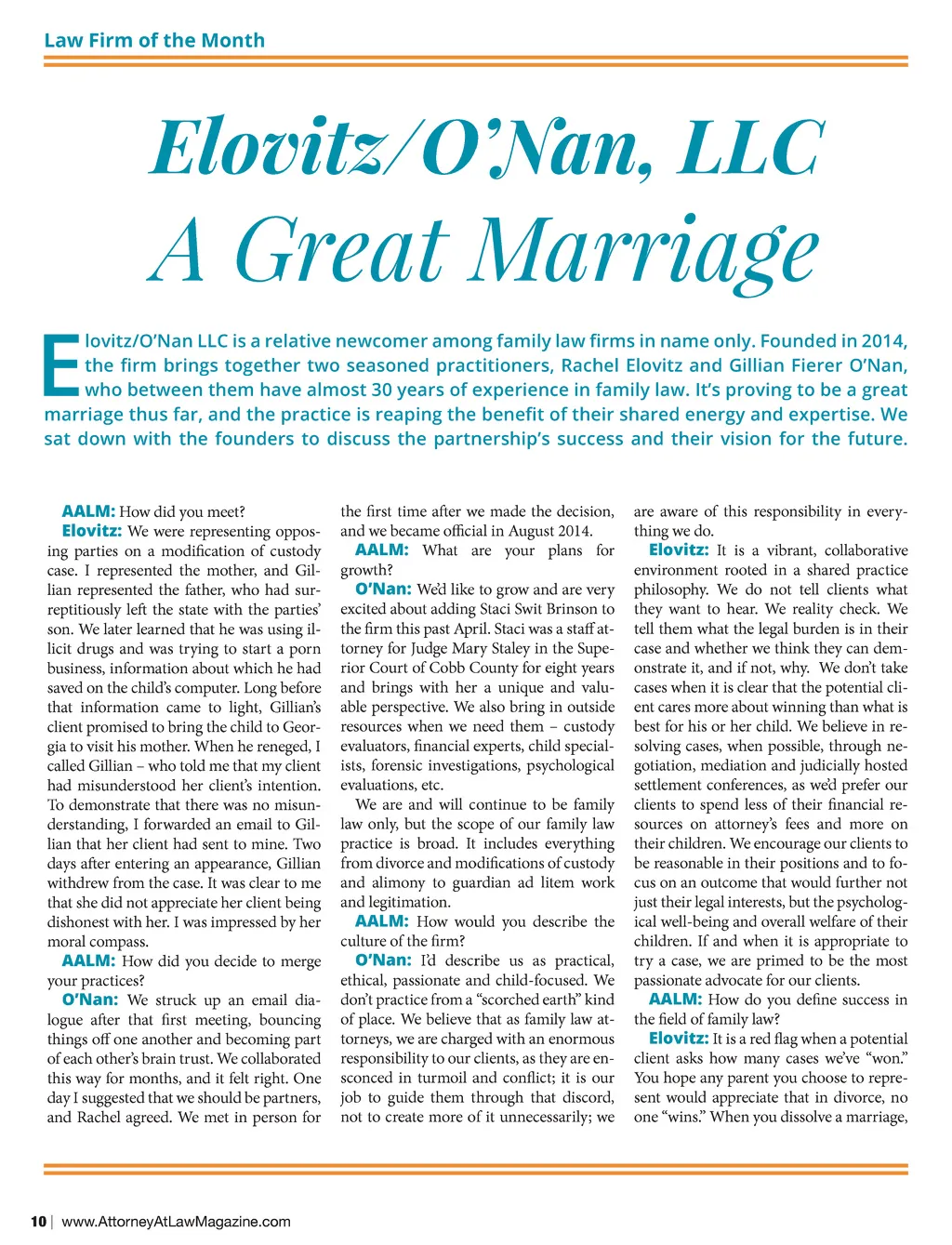 Law Firm of the Month

Elovitz/O'Nan, LLC
A Great Marriage

Elovitz/O'Nan LLC is a relative newcomer among family law firms in name only. Founded in 2014, the firm brings together two seasoned practitioners, Rachel Elovitz and Gillian Fierer O'Nan, who between them have almost 30 years of experience in family law. It's proving to be a great marriage thus far, and the practice is reaping the benefit of their shared energy and expertise. We sat down with the founders to discuss the partnership's success and their vision for the future.

AALM: How did you meet?

Elovitz: We were representing opposing parties on a modification of custody case. I represented the mother, and Gillian represented the father, who had surreptitiously left the state with the parties' son. We later learned that he was using illicit drugs and was trying to start a porn business, information about which he had saved on the child's computer. Long before that information came to light, Gillian's client promised to bring the child to Georgia to visit his mother. When he reneged, I called Gillian – who told me that my client had misunderstood her client's intention. To demonstrate that there was no misunderstanding, I forwarded an email to Gillian that her client had sent to mine. Two days after entering an appearance, Gillian withdrew from the case. It was clear to me that she did not appreciate her client being dishonest with her. I was impressed by her moral compass.

AALM: How did you decide to merge your practices?

O'Nan: We struck up an email dialogue after that first meeting, bouncing things off one another and becoming part of each other's brain trust. We collaborated this way for months, and it felt right. One day I suggested that we should be partners, and Rachel agreed. We met in person for the first time after we made the decision, and we became official in August 2014.

AALM: What are your plans for growth?

O'Nan: We'd like to grow and are very excited about adding Staci Swit Brinson to the firm this past April. Staci was a staff attorney for Judge Mary Staley in the Superior Court of Cobb County for eight years and brings with her a unique and valuable perspective. We also bring in outside resources when we need them – custody evaluators, financial experts, child specialists, forensic investigations, psychological evaluations, etc.

We are and will continue to be family law only, but the scope of our family law practice is broad. It includes everything from divorce and modifications of custody and alimony to guardian ad litem work and legitimation.

AALM: How would you describe the culture of the firm?

O'Nan: I'd describe us as practical, ethical, passionate and child-focused. We don't practice from a "scorched earth" kind of place. We believe that as family law attorneys, we are charged with an enormous responsibility to our clients, as they are ensconced in turmoil and conflict; it is our job to guide them through that discord, not to create more of it unnecessarily; we are aware of this responsibility in everything we do.

Elovitz: It is a vibrant, collaborative environment rooted in a shared practice philosophy. We do not tell clients what they want to hear. We reality check. We tell them what the legal burden is in their case and whether we think they can demonstrate it, and if not, why. We don't take cases when it is clear that the potential client cares more about winning than what is best for his or her child. We believe in resolving cases, when possible, through negotiation, mediation and judicially hosted settlement conferences, as we'd prefer our clients to spend less of their financial resources on attorney's fees and more on their children. We encourage our clients to be reasonable in their positions and to focus on an outcome that would further not just their legal interests, but the psychological well-being and overall welfare of their children. If and when it is appropriate to try a case, we are primed to be the most passionate advocate for our clients.

AALM: How do you define success in the field of family law?

Elovitz: It is a red flag when a potential client asks how many cases we've "won." You hope any parent you choose to represent would appreciate that in divorce, no one "wins." When you dissolve a marriage,

10 | www.AttorneyAtLawMagazine.com